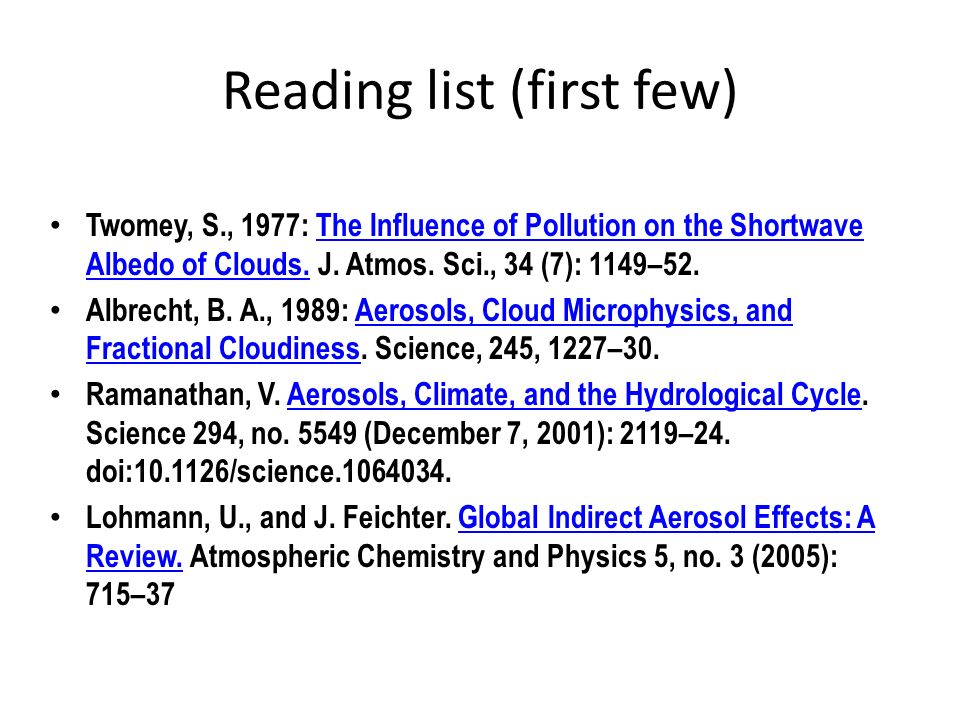 Reading list (first few)

• Twomey, S., 1977: The Influence of Pollution on the Shortwave Albedo of Clouds. J. Atmos. Sci., 34 (7): 1149–52.

• Albrecht, B. A., 1989: Aerosols, Cloud Microphysics, and Fractional Cloudiness. Science, 245, 1227–30.

• Ramanathan, V. Aerosols, Climate, and the Hydrological Cycle. Science 294, no. 5549 (December 7, 2001): 2119–24. doi:10.1126/science.1064034.

• Lohmann, U., and J. Feichter. Global Indirect Aerosol Effects: A Review. Atmospheric Chemistry and Physics 5, no. 3 (2005): 715–37